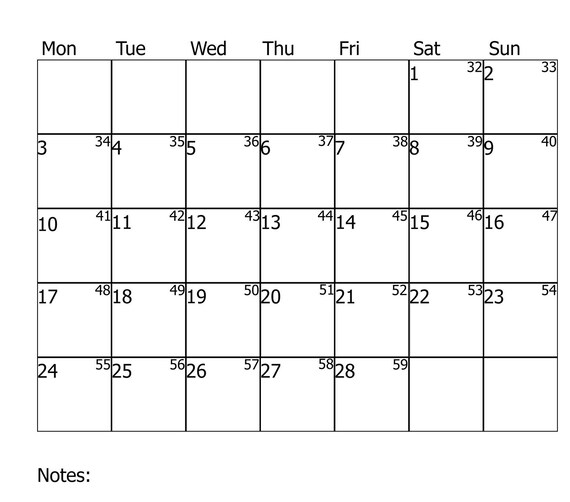 | Mon | Tue | Wed | Thu | Fri | Sat | Sun |
|---|---|---|---|---|---|---|
| | | | | | 1 32 | 2 33 |
| 3 34 | 4 35 | 5 36 | 6 37 | 7 38 | 8 39 | 9 40 |
| 10 41 | 11 42 | 12 43 | 13 44 | 14 45 | 15 46 | 16 47 |
| 17 48 | 18 49 | 19 50 | 20 51 | 21 52 | 22 53 | 23 54 |
| 24 55 | 25 56 | 26 57 | 27 58 | 28 59 | | |

Notes: